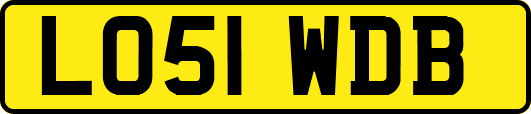 LO51 WDB